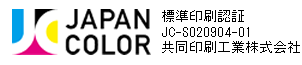 JAPAN COLOR

標準印刷認証
JC-S020904-01
共同印刷工業株式会社